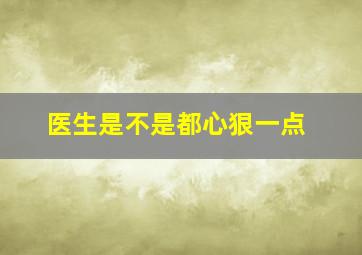 医生是不是都心狠一点